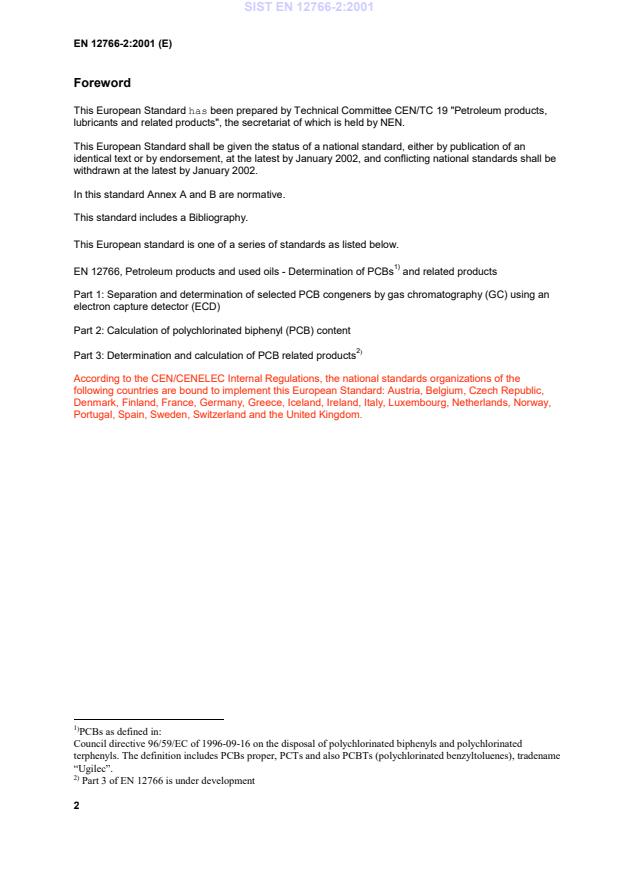 SIST EN 12766-2:2001

EN 12766-2:2001 (E)

Foreword

This European Standard has been prepared by Technical Committee CEN/TC 19 "Petroleum products, lubricants and related products", the secretariat of which is held by NEN.

This European Standard shall be given the status of a national standard, either by publication of an identical text or by endorsement, at the latest by January 2002, and conflicting national standards shall be withdrawn at the latest by January 2002.

In this standard Annex A and B are normative.

This standard includes a Bibliography.

This European standard is one of a series of standards as listed below.

EN 12766, Petroleum products and used oils - Determination of PCBs$^{1)}$ and related products

Part 1: Separation and determination of selected PCB congeners by gas chromatography (GC) using an electron capture detector (ECD)

Part 2: Calculation of polychlorinated biphenyl (PCB) content

Part 3: Determination and calculation of PCB related products$^{2)}$

According to the CEN/CENELEC Internal Regulations, the national standards organizations of the following countries are bound to implement this European Standard: Austria, Belgium, Czech Republic, Denmark, Finland, France, Germany, Greece, Iceland, Ireland, Italy, Luxembourg, Netherlands, Norway, Portugal, Spain, Sweden, Switzerland and the United Kingdom.

$^{1)}$PCBs as defined in:
Council directive 96/59/EC of 1996-09-16 on the disposal of polychlorinated biphenyls and polychlorinated terphenyls. The definition includes PCBs proper, PCTs and also PCBTs (polychlorinated benzyltoluenes), tradename "Ugilec".
$^{2)}$ Part 3 of EN 12766 is under development

2